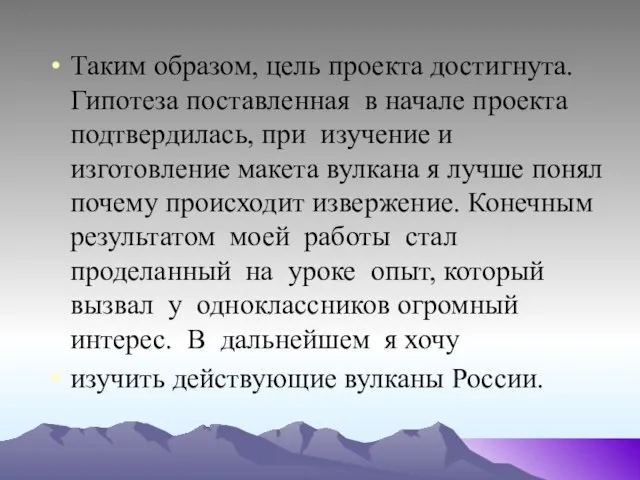 • Таким образом, цель проекта достигнута. Гипотеза поставленная в начале проекта подтвердилась, при изучение и изготовление макета вулкана я лучше понял почему происходит извержение. Конечным результатом моей работы стал проделанный на уроке опыт, который вызвал у одноклассников огромный интерес. В дальнейшем я хочу

• изучить действующие вулканы России.